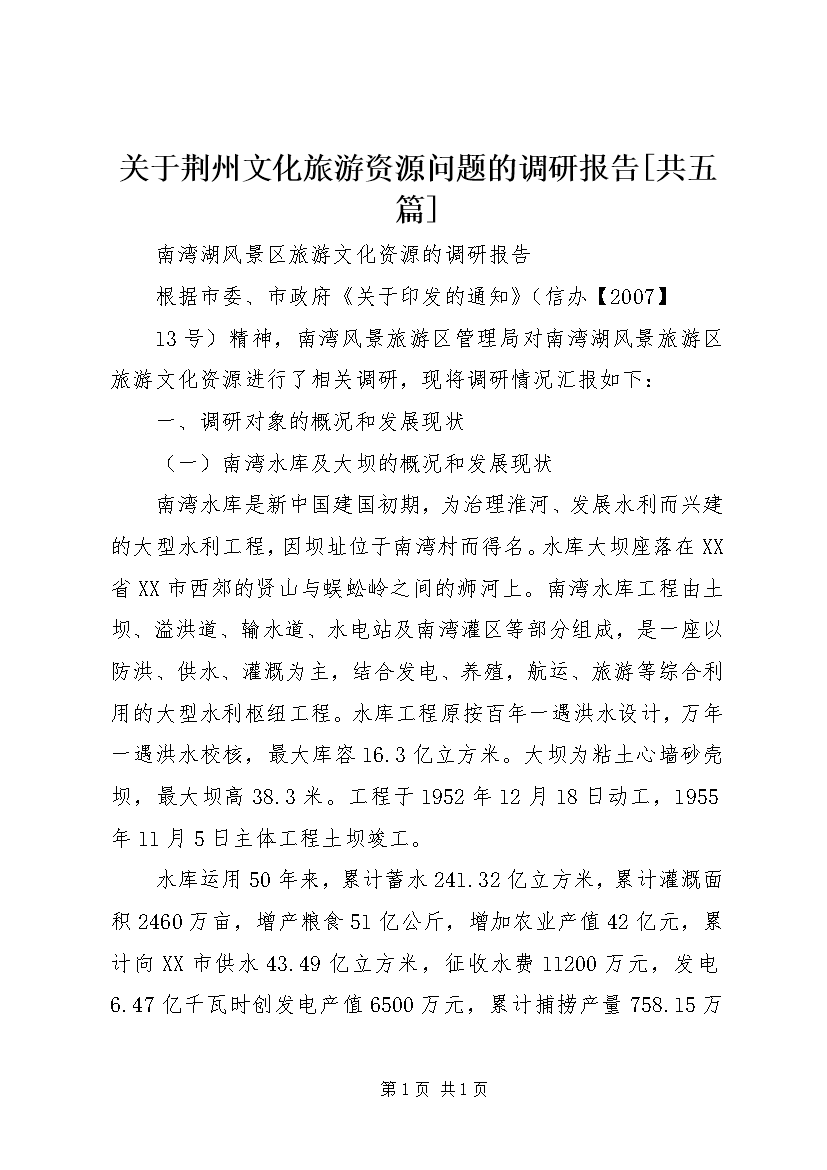 关于荆州文化旅游资源问题的调研报告[共五篇]

南湾湖风景区旅游文化资源的调研报告

根据市委、市政府《关于印发的通知》（信办【2007】

13号）精神，南湾风景旅游区管理局对南湾湖风景旅游区旅游文化资源进行了相关调研，现将调研情况汇报如下：

一、调研对象的概况和发展现状

（一）南湾水库及大坝的概况和发展现状

南湾水库是新中国建国初期，为治理淮河、发展水利而兴建的大型水利工程，因坝址位于南湾村而得名。水库大坝座落在XX省XX市西郊的贤山与蜈蚣岭之间的浉河上。南湾水库工程由土坝、溢洪道、输水道、水电站及南湾灌区等部分组成，是一座以防洪、供水、灌溉为主，结合发电、养殖，航运、旅游等综合利用的大型水利枢纽工程。水库工程原按百年一遇洪水设计，万年一遇洪水校核，最大库容16.3亿立方米。大坝为粘土心墙砂壳坝，最大坝高38.3米。工程于1952年12月18日动工，1955年11月5日主体工程土坝竣工。

水库运用50年来，累计蓄水241.32亿立方米，累计灌溉面积2460万亩，增产粮食51亿公斤，增加农业产值42亿元，累计向XX市供水43.49亿立方米，征收水费11200万元，发电6.47亿千瓦时创发电产值6500万元，累计捕捞产量758.15万

第1页 共1页